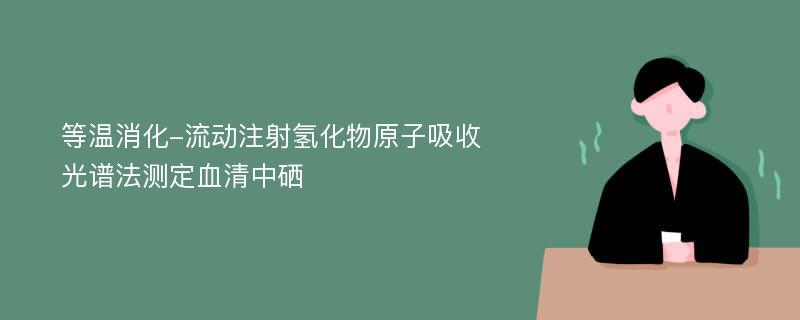 等温消化-流动注射氢化物原子吸收光谱法测定血清中硒